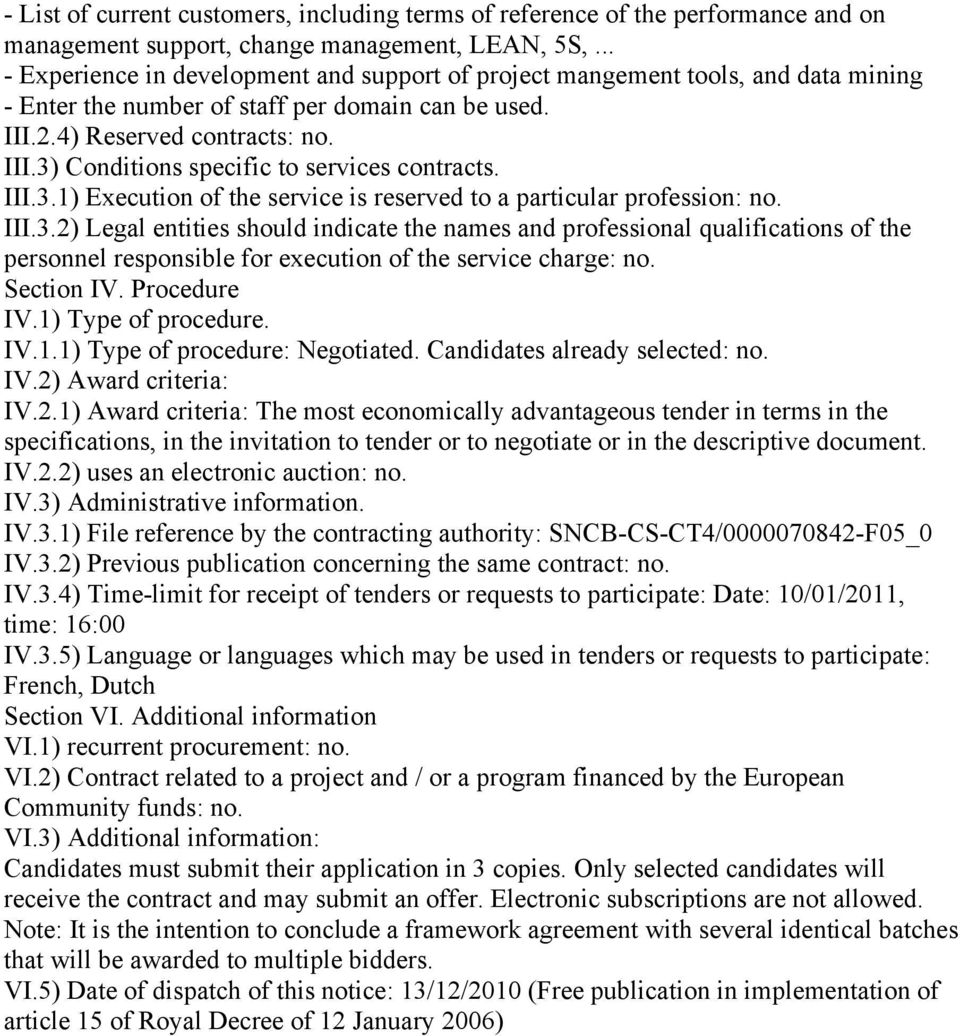 - List of current customers, including terms of reference of the performance and on management support, change management, LEAN, 5S, ...
- Experience in development and support of project mangement tools, and data mining
- Enter the number of staff per domain can be used.
III.2.4) Reserved contracts: no.
III.3) Conditions specific to services contracts.
III.3.1) Execution of the service is reserved to a particular profession: no.
III.3.2) Legal entities should indicate the names and professional qualifications of the personnel responsible for execution of the service charge: no.
Section IV. Procedure
IV.1) Type of procedure.
IV.1.1) Type of procedure: Negotiated. Candidates already selected: no.
IV.2) Award criteria:
IV.2.1) Award criteria: The most economically advantageous tender in terms in the specifications, in the invitation to tender or to negotiate or in the descriptive document.
IV.2.2) uses an electronic auction: no.
IV.3) Administrative information.
IV.3.1) File reference by the contracting authority: SNCB-CS-CT4/0000070842-F05_0
IV.3.2) Previous publication concerning the same contract: no.
IV.3.4) Time-limit for receipt of tenders or requests to participate: Date: 10/01/2011, time: 16:00
IV.3.5) Language or languages which may be used in tenders or requests to participate: French, Dutch
Section VI. Additional information
VI.1) recurrent procurement: no.
VI.2) Contract related to a project and / or a program financed by the European Community funds: no.
VI.3) Additional information:
Candidates must submit their application in 3 copies. Only selected candidates will receive the contract and may submit an offer. Electronic subscriptions are not allowed.
Note: It is the intention to conclude a framework agreement with several identical batches that will be awarded to multiple bidders.
VI.5) Date of dispatch of this notice: 13/12/2010 (Free publication in implementation of article 15 of Royal Decree of 12 January 2006)